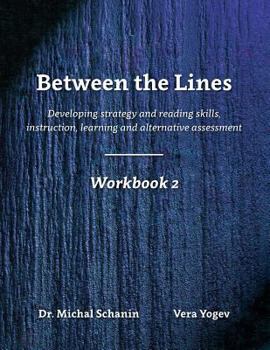 Between the Lines

Developing strategy and reading skills, instruction, learning and alternative assessment

Workbook 2

Dr. Michal Schanin

Vera Yogev